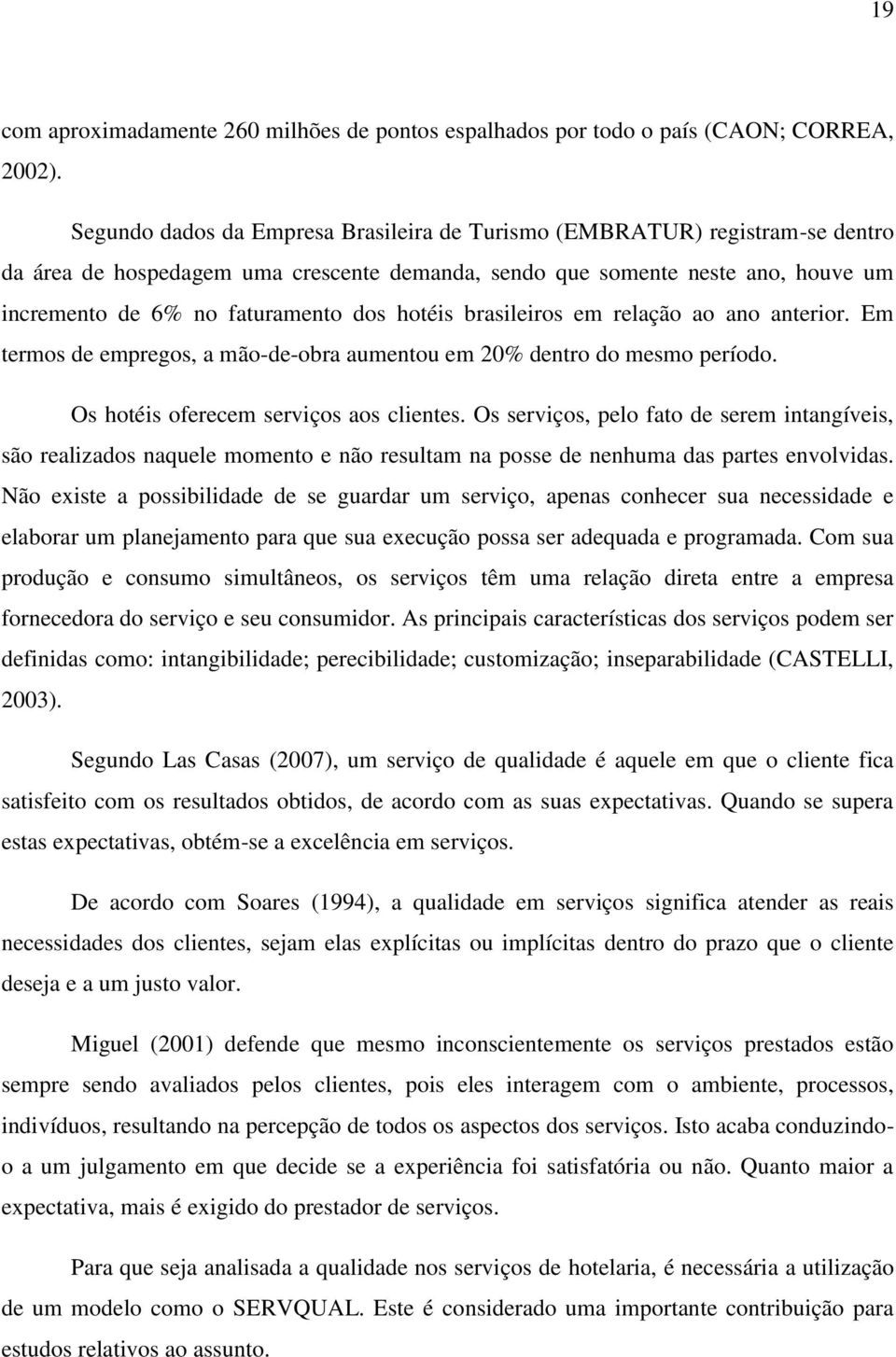 19

com aproximadamente 260 milhões de pontos espalhados por todo o país (CAON; CORREA, 2002).

Segundo dados da Empresa Brasileira de Turismo (EMBRATUR) registram-se dentro da área de hospedagem uma crescente demanda, sendo que somente neste ano, houve um incremento de 6% no faturamento dos hotéis brasileiros em relação ao ano anterior. Em termos de empregos, a mão-de-obra aumentou em 20% dentro do mesmo período.

Os hotéis oferecem serviços aos clientes. Os serviços, pelo fato de serem intangíveis, são realizados naquele momento e não resultam na posse de nenhuma das partes envolvidas. Não existe a possibilidade de se guardar um serviço, apenas conhecer sua necessidade e elaborar um planejamento para que sua execução possa ser adequada e programada. Com sua produção e consumo simultâneos, os serviços têm uma relação direta entre a empresa fornecedora do serviço e seu consumidor. As principais características dos serviços podem ser definidas como: intangibilidade; perecibilidade; customização; inseparabilidade (CASTELLI, 2003).

Segundo Las Casas (2007), um serviço de qualidade é aquele em que o cliente fica satisfeito com os resultados obtidos, de acordo com as suas expectativas. Quando se supera estas expectativas, obtém-se a excelência em serviços.

De acordo com Soares (1994), a qualidade em serviços significa atender as reais necessidades dos clientes, sejam elas explícitas ou implícitas dentro do prazo que o cliente deseja e a um justo valor.

Miguel (2001) defende que mesmo inconscientemente os serviços prestados estão sempre sendo avaliados pelos clientes, pois eles interagem com o ambiente, processos, indivíduos, resultando na percepção de todos os aspectos dos serviços. Isto acaba conduzindo-o a um julgamento em que decide se a experiência foi satisfatória ou não. Quanto maior a expectativa, mais é exigido do prestador de serviços.

Para que seja analisada a qualidade nos serviços de hotelaria, é necessária a utilização de um modelo como o SERVQUAL. Este é considerado uma importante contribuição para estudos relativos ao assunto.